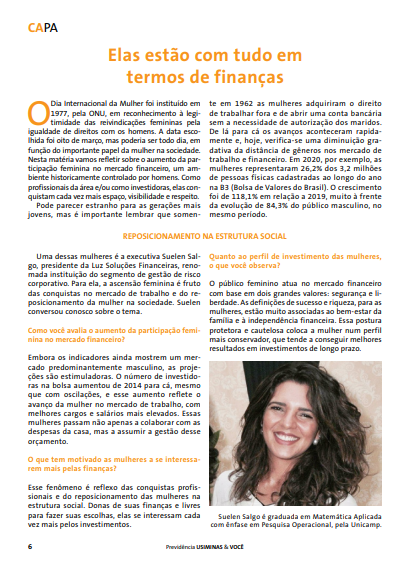 CAPA

Elas estão com tudo em termos de finanças

O Dia Internacional da Mulher foi instituído em 1977, pela ONU, em reconhecimento à legitimidade das reivindicações femininas pela igualdade de direitos com os homens. A data escolhida foi oito de março, mas poderia ser todo dia, em função do importante papel da mulher na sociedade. Nesta matéria vamos refletir sobre o aumento da participação feminina no mercado financeiro, um ambiente historicamente controlado por homens. Como profissionais da área e/ou como investidoras, elas conquistam cada vez mais espaço, visibilidade e respeito.

Pode parecer estranho para as gerações mais jovens, mas é importante lembrar que somente em 1962 as mulheres adquiriram o direito de trabalhar fora e de abrir uma conta bancária sem a necessidade de autorização dos maridos. De lá para cá os avanços aconteceram rapidamente e, hoje, verifica-se uma diminuição gradativa da distância de gêneros nos mercado de trabalho e financeiro. Em 2020, por exemplo, as mulheres representaram 26,2% dos 3,2 milhões de pessoas físicas cadastradas ao longo do ano na B3 (Bolsa de Valores do Brasil). O crescimento foi de 118,1% em relação a 2019, muito à frente da evolução de 84,3% do público masculino, no mesmo período.

REPOSICIONAMENTO NA ESTRUTURA SOCIAL

Uma dessas mulheres é a executiva Suelen Salgo, presidente da Luz Soluções Financeiras, renomada instituição do segmento de gestão de risco corporativo. Para ela, a ascensão feminina é fruto das conquistas no mercado de trabalho e do reposicionamento da mulher na sociedade. Suelen conversou conosco sobre o tema.

Como você avalia o aumento da participação feminina no mercado financeiro?

Embora os indicadores ainda mostrem um mercado predominantemente masculino, as projeções são estimuladoras. O número de investidoras na bolsa aumentou de 2014 para cá, mesmo que com oscilações, e esse aumento reflete o avanço da mulher no mercado de trabalho, com melhores cargos e salários mais elevados. Essas mulheres passam não apenas a colaborar com as despesas da casa, mas a assumir a gestão desse orçamento.

O que tem motivado as mulheres a se interessarem mais pelas finanças?

Esse fenômeno é reflexo das conquistas profissionais e do reposicionamento das mulheres na estrutura social. Donas de suas finanças e livres para fazer suas escolhas, elas se interessam cada vez mais pelos investimentos.

Quanto ao perfil de investimento das mulheres, o que você observa?

O público feminino atua no mercado financeiro com base em dois grandes valores: segurança e liberdade. As definições de sucesso e riqueza, para as mulheres, estão muito associadas ao bem-estar da família e à independência financeira. Essa postura protetora e cautelosa coloca a mulher num perfil mais conservador, que tende a conseguir melhores resultados em investimentos de longo prazo.

Suelen Salgo é graduada em Matemática Aplicada com ênfase em Pesquisa Operacional, pela Unicamp.

6 Previdência USIMINAS & VOCÊ